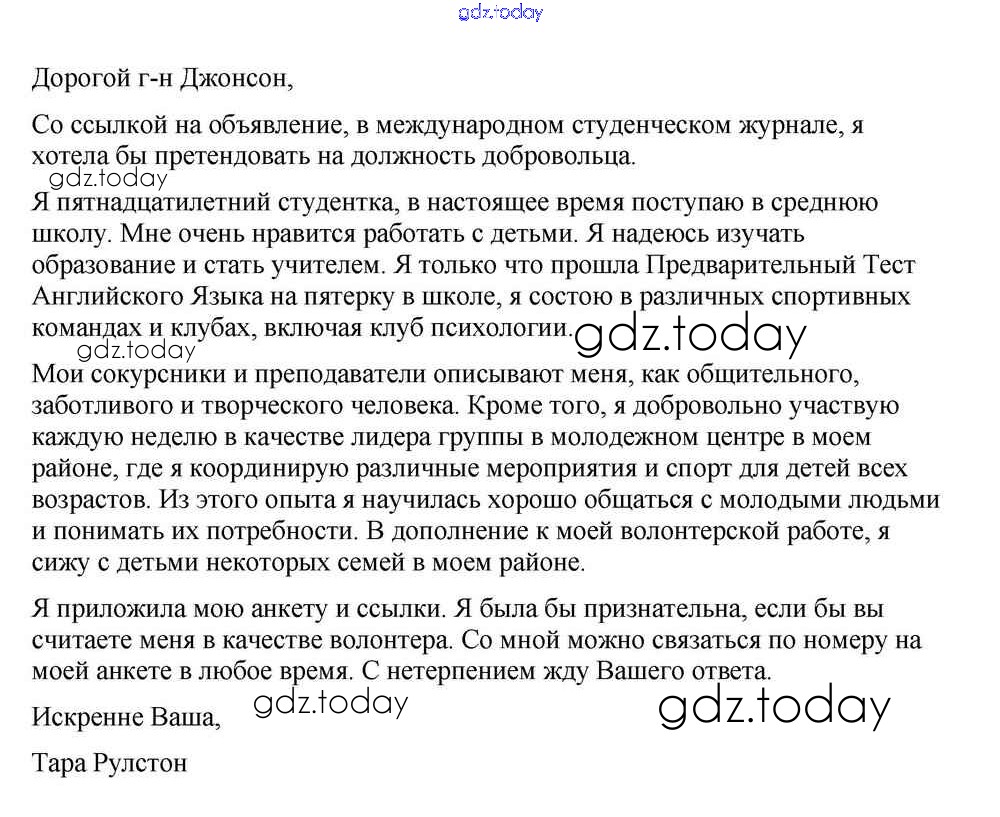 gdz.today

Дорогой г-н Джонсон,

Со ссылкой на объявление, в международном студенческом журнале, я хотела бы претендовать на должность добровольца.

gdz.today

Я пятнадцатилетний студентка, в настоящее время поступаю в среднюю школу. Мне очень нравится работать с детьми. Я надеюсь изучать образование и стать учителем. Я только что прошла Предварительный Тест Английского Языка на пятерку в школе, я состою в различных спортивных командах и клубах, включая клуб психологии. gdz.today

gdz.today

Мои сокурсники и преподаватели описывают меня, как общительного, заботливого и творческого человека. Кроме того, я добровольно участвую каждую неделю в качестве лидера группы в молодежном центре в моем районе, где я координирую различные мероприятия и спорт для детей всех возрастов. Из этого опыта я научилась хорошо общаться с молодыми людьми и понимать их потребности. В дополнение к моей волонтерской работе, я сижу с детьми некоторых семей в моем районе.

Я приложила мою анкету и ссылки. Я была бы признательна, если бы вы считаете меня в качестве волонтера. Со мной можно связаться по номеру на моей анкете в любое время. С нетерпением жду Вашего ответа.

Искренне Ваша, gdz.today gdz.today

Тара Рулстон